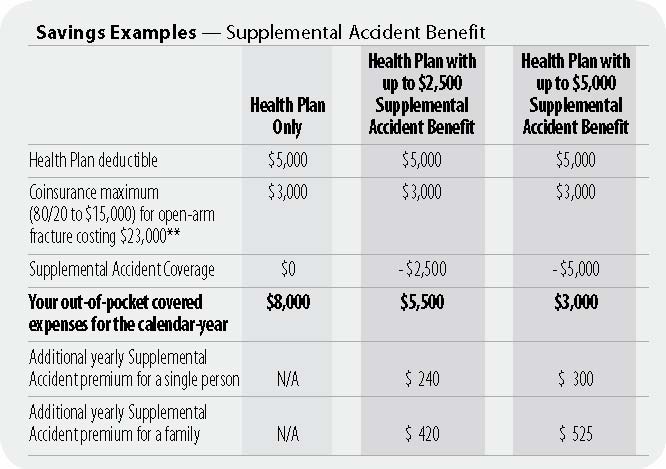 **Savings Examples** — Supplemental Accident Benefit

| | Health Plan Only | Health Plan with up to \$2,500 Supplemental Accident Benefit | Health Plan with up to \$5,000 Supplemental Accident Benefit |
|---|---|---|---|
| Health Plan deductible | \$5,000 | \$5,000 | \$5,000 |
| Coinsurance maximum (80/20 to \$15,000) for open-arm fracture costing \$23,000** | \$3,000 | \$3,000 | \$3,000 |
| Supplemental Accident Coverage | \$0 | - \$2,500 | - \$5,000 |
| **Your out-of-pocket covered expenses for the calendar-year** | **\$8,000** | **\$5,500** | **\$3,000** |
| Additional yearly Supplemental Accident premium for a single person | N/A | \$ 240 | \$ 300 |
| Additional yearly Supplemental Accident premium for a family | N/A | \$ 420 | \$ 525 |